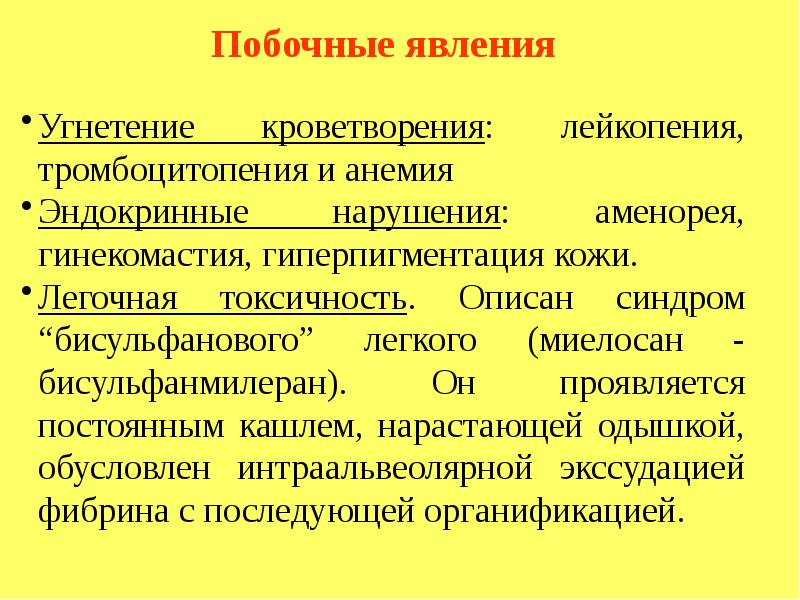 Побочные явления

• Угнетение кроветворения: лейкопения, тромбоцитопения и анемия
• Эндокринные нарушения: аменорея, гинекомастия, гиперпигментация кожи.
• Легочная токсичность. Описан синдром "бисульфанового" легкого (миелосан - бисульфанмилеран). Он проявляется постоянным кашлем, нарастающей одышкой, обусловлен интраальвеолярной экссудацией фибрина с последующей органификацией.